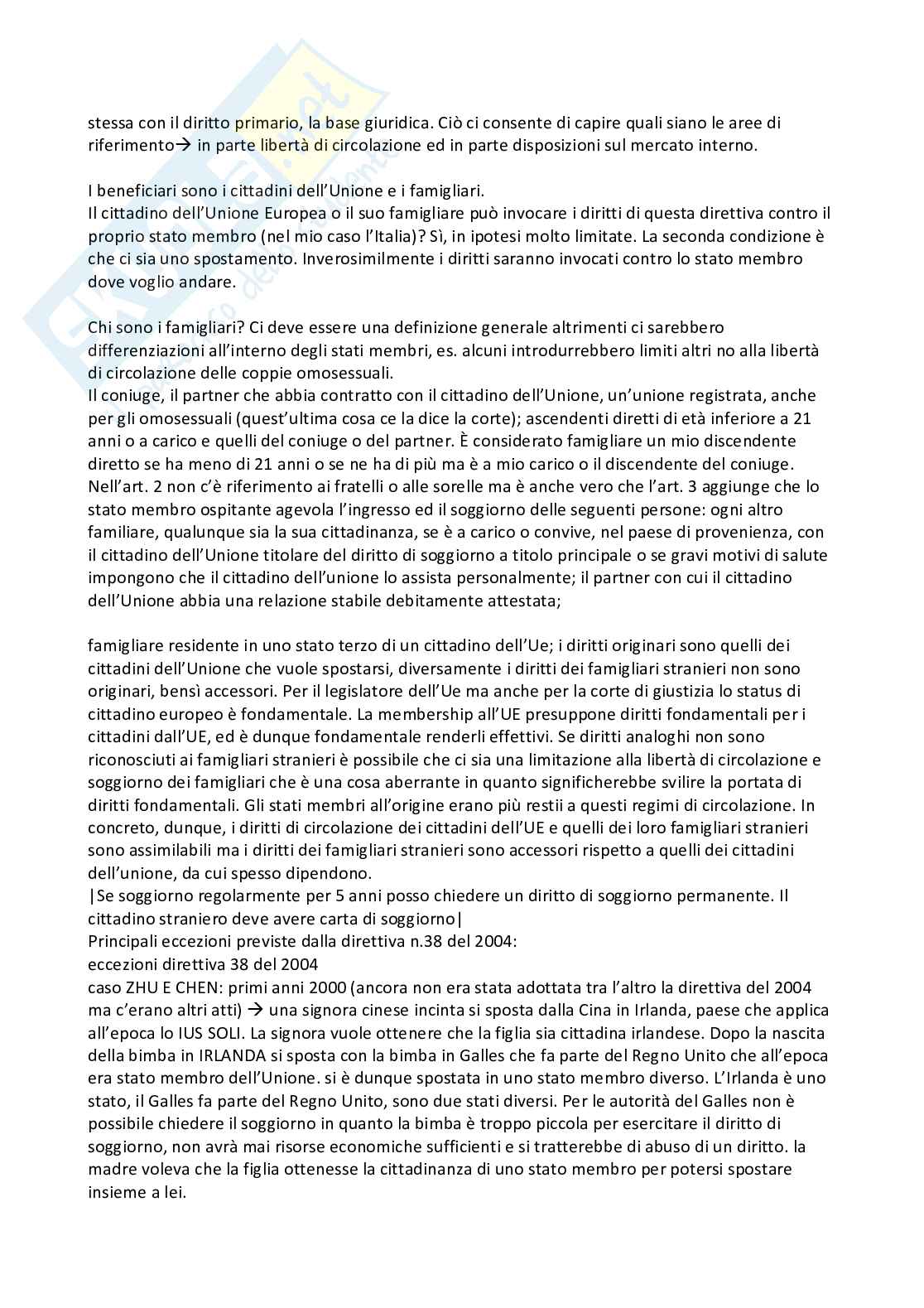 stessa con il diritto primario, la base giuridica. Ciò ci consente di capire quali siano le aree di riferimento→ in parte libertà di circolazione ed in parte disposizioni sul mercato interno.

I beneficiari sono i cittadini dell'Unione e i famigliari.
Il cittadino dell'Unione Europea o il suo famigliare può invocare i diritti di questa direttiva contro il proprio stato membro (nel mio caso l'Italia)? Sì, in ipotesi molto limitate. La seconda condizione è che ci sia uno spostamento. Inverosimilmente i diritti saranno invocati contro lo stato membro dove voglio andare.

Chi sono i famigliari? Ci deve essere una definizione generale altrimenti ci sarebbero differenziazioni all'interno degli stati membri, es. alcuni introdurrebbero limiti altri no alla libertà di circolazione delle coppie omosessuali.
Il coniuge, il partner che abbia contratto con il cittadino dell'Unione, un'unione registrata, anche per gli omosessuali (quest'ultima cosa ce la dice la corte); ascendenti diretti di età inferiore a 21 anni o a carico e quelli del coniuge o del partner. È considerato famigliare un mio discendente diretto se ha meno di 21 anni o se ne ha di più ma è a mio carico o il discendente del coniuge. Nell'art. 2 non c'è riferimento ai fratelli o alle sorelle ma è anche vero che l'art. 3 aggiunge che lo stato membro ospitante agevola l'ingresso ed il soggiorno delle seguenti persone: ogni altro familiare, qualunque sia la sua cittadinanza, se è a carico o convive, nel paese di provenienza, con il cittadino dell'Unione titolare del diritto di soggiorno a titolo principale o se gravi motivi di salute impongono che il cittadino dell'unione lo assista personalmente; il partner con cui il cittadino dell'Unione abbia una relazione stabile debitamente attestata;

famigliare residente in uno stato terzo di un cittadino dell'Ue; i diritti originari sono quelli dei cittadini dell'Unione che vuole spostarsi, diversamente i diritti dei famigliari stranieri non sono originari, bensì accessori. Per il legislatore dell'Ue ma anche per la corte di giustizia lo status di cittadino europeo è fondamentale. La membership all'UE presuppone diritti fondamentali per i cittadini dall'UE, ed è dunque fondamentale renderli effettivi. Se diritti analoghi non sono riconosciuti ai famigliari stranieri è possibile che ci sia una limitazione alla libertà di circolazione e soggiorno dei famigliari che è una cosa aberrante in quanto significherebbe svilire la portata di diritti fondamentali. Gli stati membri all'origine erano più restii a questi regimi di circolazione. In concreto, dunque, i diritti di circolazione dei cittadini dell'UE e quelli dei loro famigliari stranieri sono assimilabili ma i diritti dei famigliari stranieri sono accessori rispetto a quelli dei cittadini dell'unione, da cui spesso dipendono.
|Se soggiorno regolarmente per 5 anni posso chiedere un diritto di soggiorno permanente. Il cittadino straniero deve avere carta di soggiorno|
Principali eccezioni previste dalla direttiva n.38 del 2004:
eccezioni direttiva 38 del 2004
caso ZHU E CHEN: primi anni 2000 (ancora non era stata adottata tra l'altro la direttiva del 2004 ma c'erano altri atti) → una signora cinese incinta si sposta dalla Cina in Irlanda, paese che applica all'epoca lo IUS SOLI. La signora vuole ottenere che la figlia sia cittadina irlandese. Dopo la nascita della bimba in IRLANDA si sposta con la bimba in Galles che fa parte del Regno Unito che all'epoca era stato membro dell'Unione. si è dunque spostata in uno stato membro diverso. L'Irlanda è uno stato, il Galles fa parte del Regno Unito, sono due stati diversi. Per le autorità del Galles non è possibile chiedere il soggiorno in quanto la bimba è troppo piccola per esercitare il diritto di soggiorno, non avrà mai risorse economiche sufficienti e si tratterebbe di abuso di un diritto. la madre voleva che la figlia ottenesse la cittadinanza di uno stato membro per potersi spostare insieme a lei.